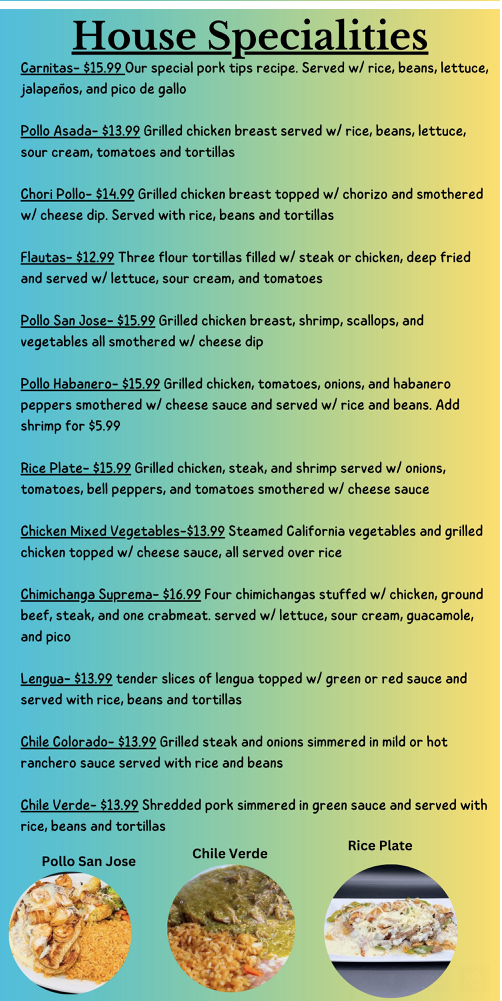 House Specialities

Carnitas- $15.99 Our special pork tips recipe. Served w/ rice, beans, lettuce, jalapeños, and pico de gallo

Pollo Asada- $13.99 Grilled chicken breast served w/ rice, beans, lettuce, sour cream, tomatoes and tortillas

Chori Pollo- $14.99 Grilled chicken breast topped w/ chorizo and smothered w/ cheese dip. Served with rice, beans and tortillas

Flautas- $12.99 Three flour tortillas filled w/ steak or chicken, deep fried and served w/ lettuce, sour cream, and tomatoes

Pollo San Jose- $15.99 Grilled chicken breast, shrimp, scallops, and vegetables all smothered w/ cheese dip

Pollo Habanero- $15.99 Grilled chicken, tomatoes, onions, and habanero peppers smothered w/ cheese sauce and served w/ rice and beans. Add shrimp for $5.99

Rice Plate- $15.99 Grilled chicken, steak, and shrimp served w/ onions, tomatoes, bell peppers, and tomatoes smothered w/ cheese sauce

Chicken Mixed Vegetables-$13.99 Steamed California vegetables and grilled chicken topped w/ cheese sauce, all served over rice

Chimichanga Suprema- $16.99 Four chimichangas stuffed w/ chicken, ground beef, steak, and one crabmeat. served w/ lettuce, sour cream, guacamole, and pico

Lengua- $13.99 tender slices of lengua topped w/ green or red sauce and served with rice, beans and tortillas

Chile Colorado- $13.99 Grilled steak and onions simmered in mild or hot ranchero sauce served with rice and beans

Chile Verde- $13.99 Shredded pork simmered in green sauce and served with rice, beans and tortillas

Pollo San Jose

Chile Verde

Rice Plate